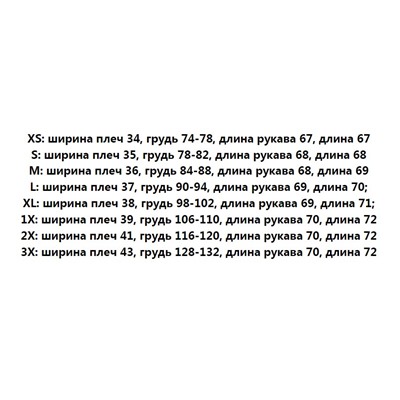 XS: ширина плеч 34, грудь 74-78, длина рукава 67, длина 67
S: ширина плеч 35, грудь 78-82, длина рукава 68, длина 68
M: ширина плеч 36, грудь 84-88, длина рукава 68, длина 69
L: ширина плеч 37, грудь 90-94, длина рукава 69, длина 70;
XL: ширина плеч 38, грудь 98-102, длина рукава 69, длина 71;
1X: ширина плеч 39, грудь 106-110, длина рукава 70, длина 72
2X: ширина плеч 41, грудь 116-120, длина рукава 70, длина 72
3X: ширина плеч 43, грудь 128-132, длина рукава 70, длина 72